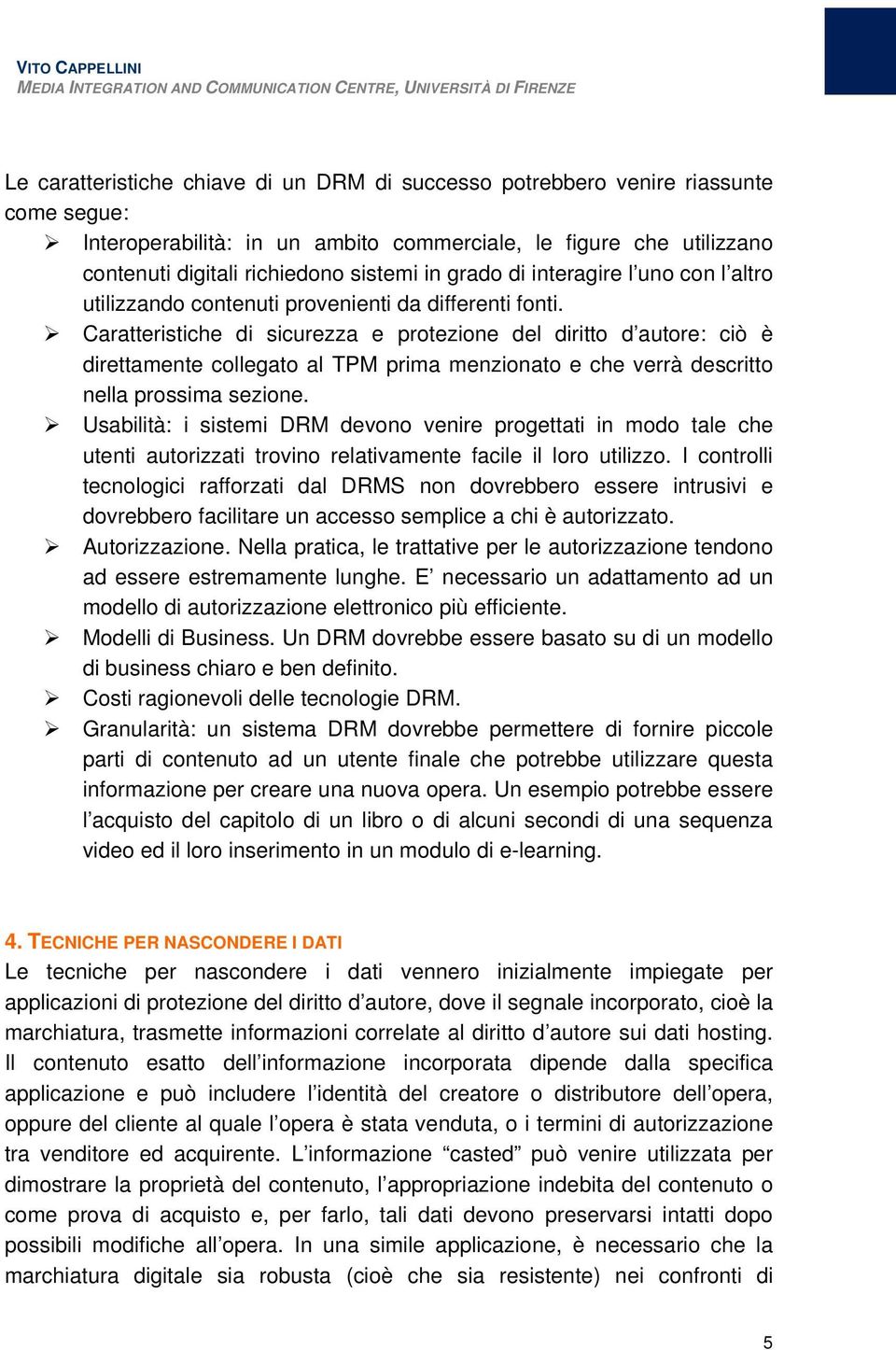 VITO CAPPELLINI
MEDIA INTEGRATION AND COMMUNICATION CENTRE, UNIVERSITÀ DI FIRENZE

Le caratteristiche chiave di un DRM di successo potrebbero venire riassunte come segue:

➢ Interoperabilità: in un ambito commerciale, le figure che utilizzano contenuti digitali richiedono sistemi in grado di interagire l'uno con l'altro utilizzando contenuti provenienti da differenti fonti.
➢ Caratteristiche di sicurezza e protezione del diritto d'autore: ciò è direttamente collegato al TPM prima menzionato e che verrà descritto nella prossima sezione.
➢ Usabilità: i sistemi DRM devono venire progettati in modo tale che utenti autorizzati trovino relativamente facile il loro utilizzo. I controlli tecnologici rafforzati dal DRMS non dovrebbero essere intrusivi e dovrebbero facilitare un accesso semplice a chi è autorizzato.
➢ Autorizzazione. Nella pratica, le trattative per le autorizzazione tendono ad essere estremamente lunghe. E' necessario un adattamento ad un modello di autorizzazione elettronico più efficiente.
➢ Modelli di Business. Un DRM dovrebbe essere basato su di un modello di business chiaro e ben definito.
➢ Costi ragionevoli delle tecnologie DRM.
➢ Granularità: un sistema DRM dovrebbe permettere di fornire piccole parti di contenuto ad un utente finale che potrebbe utilizzare questa informazione per creare una nuova opera. Un esempio potrebbe essere l'acquisto del capitolo di un libro o di alcuni secondi di una sequenza video ed il loro inserimento in un modulo di e-learning.

4. TECNICHE PER NASCONDERE I DATI
Le tecniche per nascondere i dati vennero inizialmente impiegate per applicazioni di protezione del diritto d'autore, dove il segnale incorporato, cioè la marchiatura, trasmette informazioni correlate al diritto d'autore sui dati hosting. Il contenuto esatto dell'informazione incorporata dipende dalla specifica applicazione e può includere l'identità del creatore o distributore dell'opera, oppure del cliente al quale l'opera è stata venduta, o i termini di autorizzazione tra venditore ed acquirente. L'informazione "casted" può venire utilizzata per dimostrare la proprietà del contenuto, l'appropriazione indebita del contenuto o come prova di acquisto e, per farlo, tali dati devono preservarsi intatti dopo possibili modifiche all'opera. In una simile applicazione, è necessario che la marchiatura digitale sia robusta (cioè che sia resistente) nei confronti di

5